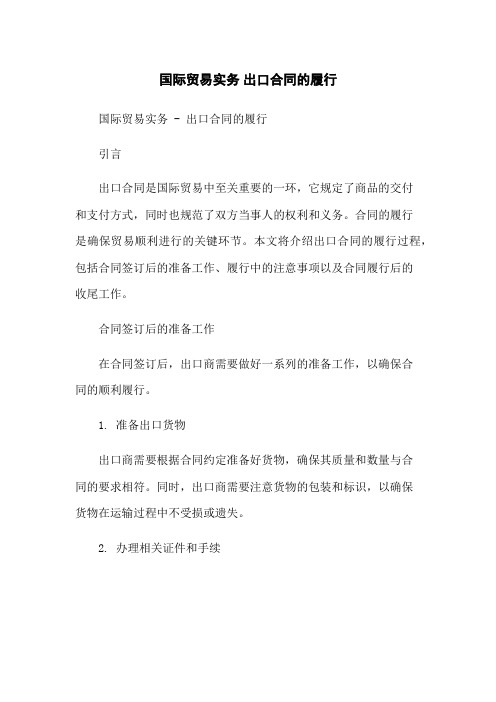 国际贸易实务 出口合同的履行

国际贸易实务 - 出口合同的履行

引言

出口合同是国际贸易中至关重要的一环，它规定了商品的交付和支付方式，同时也规范了双方当事人的权利和义务。合同的履行是确保贸易顺利进行的关键环节。本文将介绍出口合同的履行过程，包括合同签订后的准备工作、履行中的注意事项以及合同履行后的收尾工作。

合同签订后的准备工作

在合同签订后，出口商需要做好一系列的准备工作，以确保合同的顺利履行。

1. 准备出口货物

出口商需要根据合同约定准备好货物，确保其质量和数量与合同的要求相符。同时，出口商需要注意货物的包装和标识，以确保货物在运输过程中不受损或遗失。

2. 办理相关证件和手续